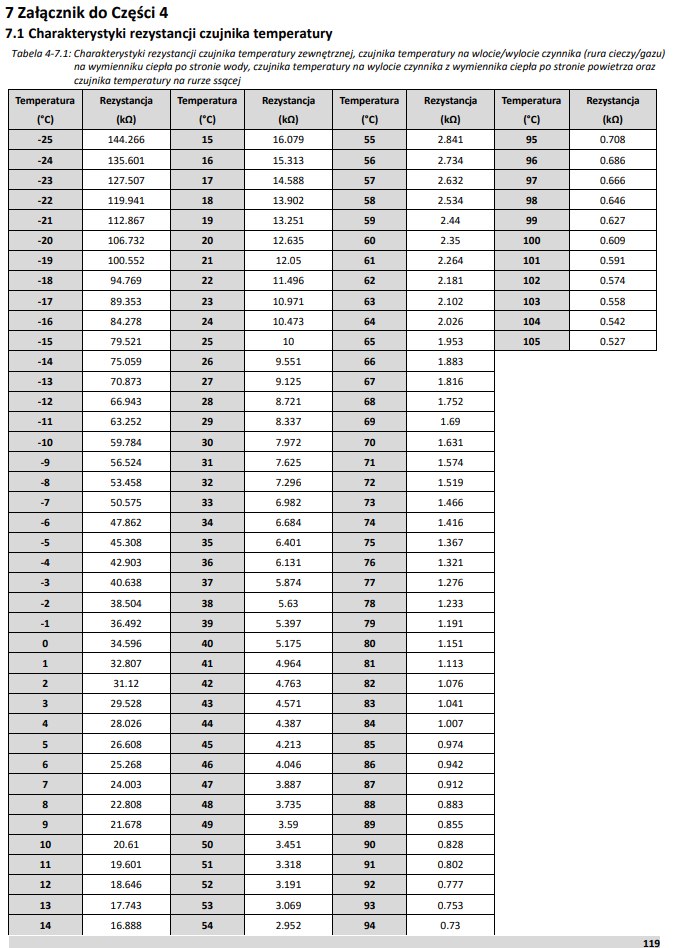 7 Załącznik do Części 4

7.1 Charakterystyki rezystancji czujnika temperatury

Tabela 4-7.1: Charakterystyki rezystancji czujnika temperatury zewnętrznej, czujnika temperatury na wlocie/wylocie czynnika (rura cieczy/gazu) na wymienniku ciepła po stronie wody, czujnika temperatury na wylocie czynnika z wymiennika ciepła po stronie powietrza oraz czujnika temperatury na rurze ssącej

| Temperatura (°C) | Rezystancja (kΩ) | Temperatura (°C) | Rezystancja (kΩ) | Temperatura (°C) | Rezystancja (kΩ) | Temperatura (°C) | Rezystancja (kΩ) |
|---|---|---|---|---|---|---|---|
| -25 | 144.266 | 15 | 16.079 | 55 | 2.841 | 95 | 0.708 |
| -24 | 135.601 | 16 | 15.313 | 56 | 2.734 | 96 | 0.686 |
| -23 | 127.507 | 17 | 14.588 | 57 | 2.632 | 97 | 0.666 |
| -22 | 119.941 | 18 | 13.902 | 58 | 2.534 | 98 | 0.646 |
| -21 | 112.867 | 19 | 13.251 | 59 | 2.44 | 99 | 0.627 |
| -20 | 106.732 | 20 | 12.635 | 60 | 2.35 | 100 | 0.609 |
| -19 | 100.552 | 21 | 12.05 | 61 | 2.264 | 101 | 0.591 |
| -18 | 94.769 | 22 | 11.496 | 62 | 2.181 | 102 | 0.574 |
| -17 | 89.353 | 23 | 10.971 | 63 | 2.102 | 103 | 0.558 |
| -16 | 84.278 | 24 | 10.473 | 64 | 2.026 | 104 | 0.542 |
| -15 | 79.521 | 25 | 10 | 65 | 1.953 | 105 | 0.527 |
| -14 | 75.059 | 26 | 9.551 | 66 | 1.883 | | |
| -13 | 70.873 | 27 | 9.125 | 67 | 1.816 | | |
| -12 | 66.943 | 28 | 8.721 | 68 | 1.752 | | |
| -11 | 63.252 | 29 | 8.337 | 69 | 1.69 | | |
| -10 | 59.784 | 30 | 7.972 | 70 | 1.631 | | |
| -9 | 56.524 | 31 | 7.625 | 71 | 1.574 | | |
| -8 | 53.458 | 32 | 7.296 | 72 | 1.519 | | |
| -7 | 50.575 | 33 | 6.982 | 73 | 1.466 | | |
| -6 | 47.862 | 34 | 6.684 | 74 | 1.416 | | |
| -5 | 45.308 | 35 | 6.401 | 75 | 1.367 | | |
| -4 | 42.903 | 36 | 6.131 | 76 | 1.321 | | |
| -3 | 40.638 | 37 | 5.874 | 77 | 1.276 | | |
| -2 | 38.504 | 38 | 5.63 | 78 | 1.233 | | |
| -1 | 36.492 | 39 | 5.397 | 79 | 1.191 | | |
| 0 | 34.596 | 40 | 5.175 | 80 | 1.151 | | |
| 1 | 32.807 | 41 | 4.964 | 81 | 1.113 | | |
| 2 | 31.12 | 42 | 4.763 | 82 | 1.076 | | |
| 3 | 29.528 | 43 | 4.571 | 83 | 1.041 | | |
| 4 | 28.026 | 44 | 4.387 | 84 | 1.007 | | |
| 5 | 26.608 | 45 | 4.213 | 85 | 0.974 | | |
| 6 | 25.268 | 46 | 4.046 | 86 | 0.942 | | |
| 7 | 24.003 | 47 | 3.887 | 87 | 0.912 | | |
| 8 | 22.808 | 48 | 3.735 | 88 | 0.883 | | |
| 9 | 21.678 | 49 | 3.59 | 89 | 0.855 | | |
| 10 | 20.61 | 50 | 3.451 | 90 | 0.828 | | |
| 11 | 19.601 | 51 | 3.318 | 91 | 0.802 | | |
| 12 | 18.646 | 52 | 3.191 | 92 | 0.777 | | |
| 13 | 17.743 | 53 | 3.069 | 93 | 0.753 | | |
| 14 | 16.888 | 54 | 2.952 | 94 | 0.73 | | |

119